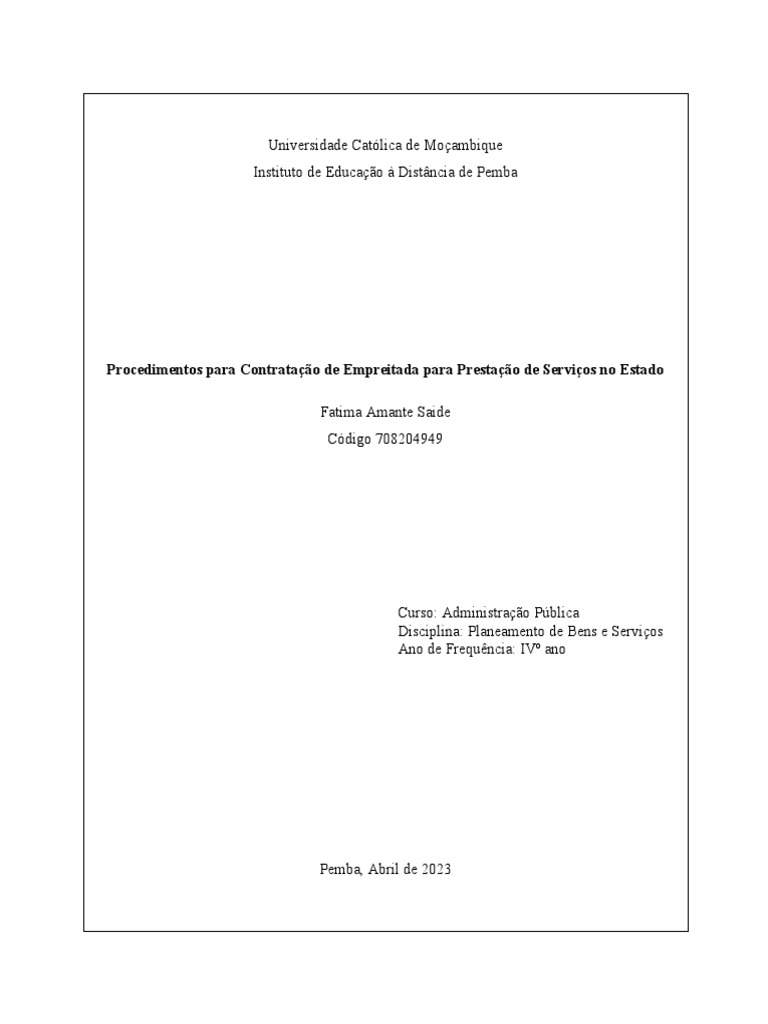 Universidade Católica de Moçambique

Instituto de Educação à Distância de Pemba

Procedimentos para Contratação de Empreitada para Prestação de Serviços no Estado

Fatima Amante Saide

Código 708204949

Curso: Administração Pública
Disciplina: Planeamento de Bens e Serviços
Ano de Frequência: IVº ano

Pemba, Abril de 2023